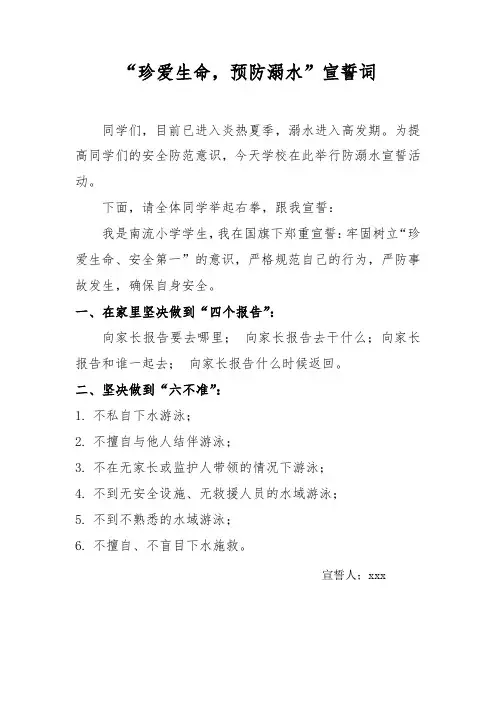 “珍爱生命，预防溺水”宣誓词

同学们，目前已进入炎热夏季，溺水进入高发期。为提高同学们的安全防范意识，今天学校在此举行防溺水宣誓活动。

下面，请全体同学举起右拳，跟我宣誓：

我是南流小学学生，我在国旗下郑重宣誓：牢固树立“珍爱生命、安全第一”的意识，严格规范自己的行为，严防事故发生，确保自身安全。

一、在家里坚决做到“四个报告”：

向家长报告要去哪里；  向家长报告去干什么；向家长报告和谁一起去；  向家长报告什么时候返回。

二、坚决做到“六不准”：

1. 不私自下水游泳；

2. 不擅自与他人结伴游泳；

3. 不在无家长或监护人带领的情况下游泳；

4. 不到无安全设施、无救援人员的水域游泳；

5. 不到不熟悉的水域游泳；

6. 不擅自、不盲目下水施救。

宣誓人：xxx